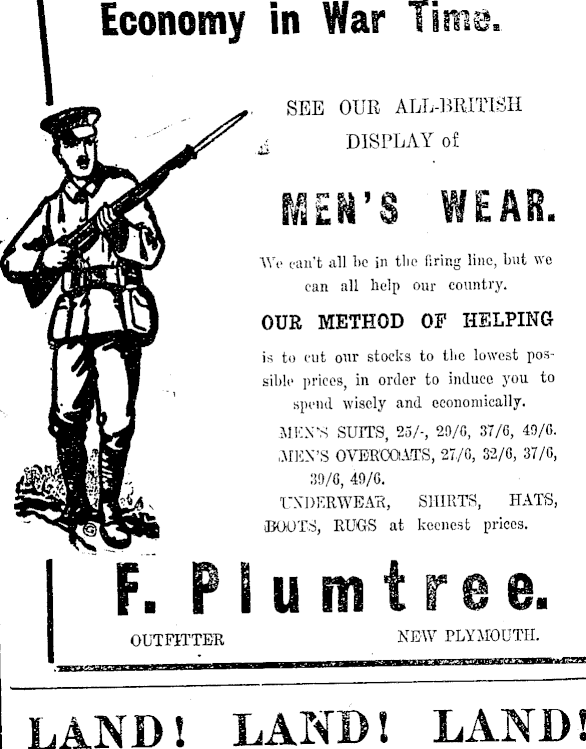 Economy in War Time.

SEE OUR ALL-BRITISH DISPLAY of

MEN'S WEAR.

We can't all be in the firing line, but we can all help our country.

OUR METHOD OF HELPING

is to cut our stocks to the lowest possible prices, in order to induce you to spend wisely and economically.

MEN'S SUITS, 25/-, 29/6, 37/6, 49/6.
MEN'S OVERCOATS, 27/6, 32/6, 37/6, 39/6, 49/6.
UNDERWEAR, SHIRTS, HATS, BOOTS, RUGS at keenest prices.

F. Plumtree.

OUTFITTER NEW PLYMOUTH.

LAND! LAND! LAND!